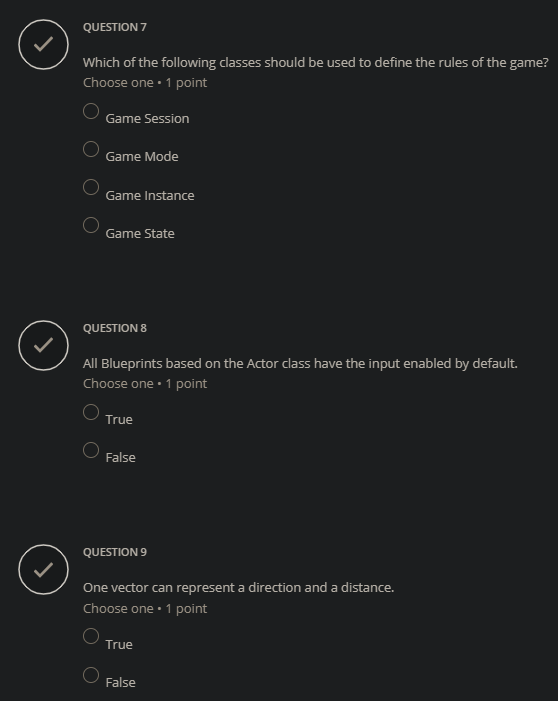 QUESTION 7

Which of the following classes should be used to define the rules of the game?
Choose one • 1 point

Game Session

Game Mode

Game Instance

Game State

QUESTION 8

All Blueprints based on the Actor class have the input enabled by default.
Choose one • 1 point

True

False

QUESTION 9

One vector can represent a direction and a distance.
Choose one • 1 point

True

False